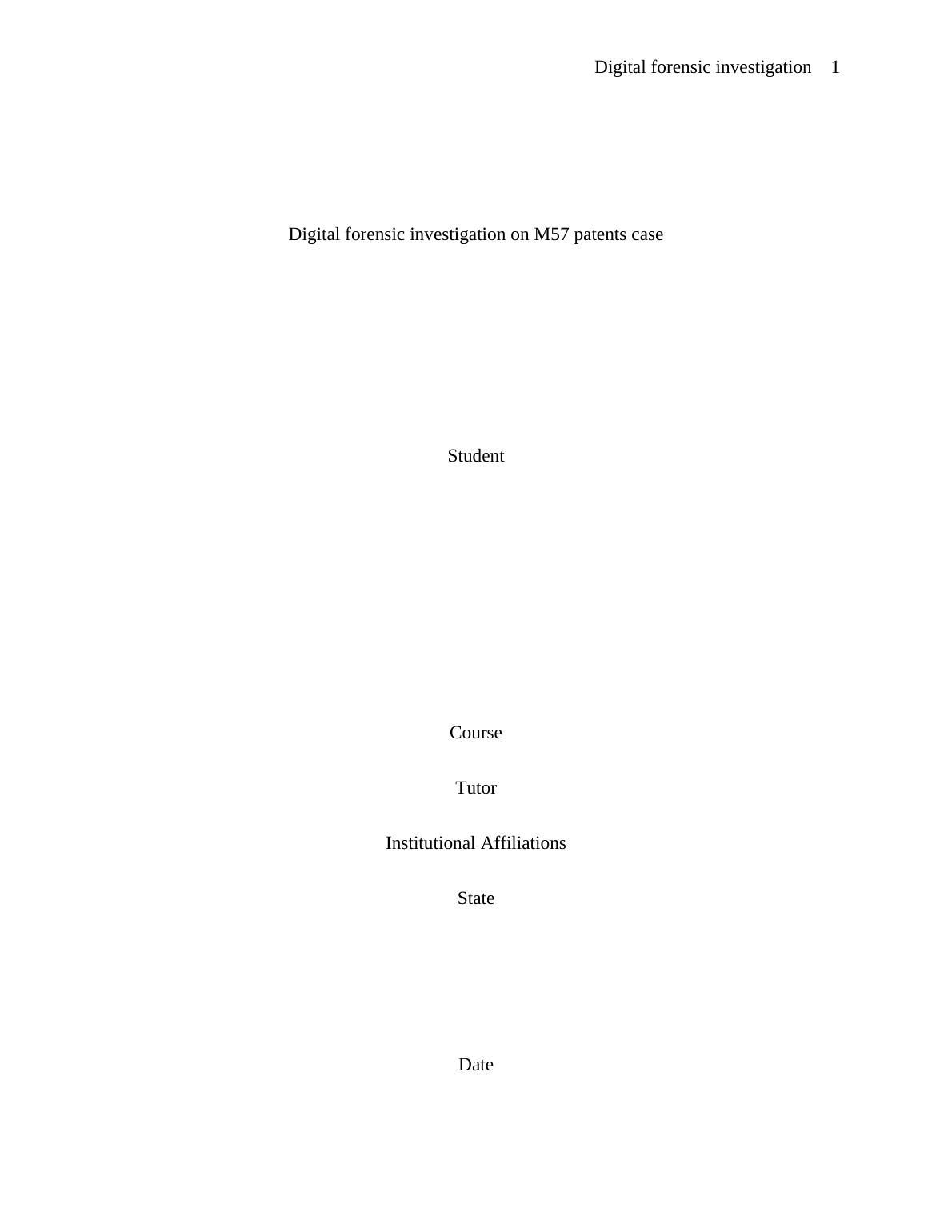 Digital forensic investigation 1

Digital forensic investigation on M57 patents case

Student

Course

Tutor

Institutional Affiliations

State

Date